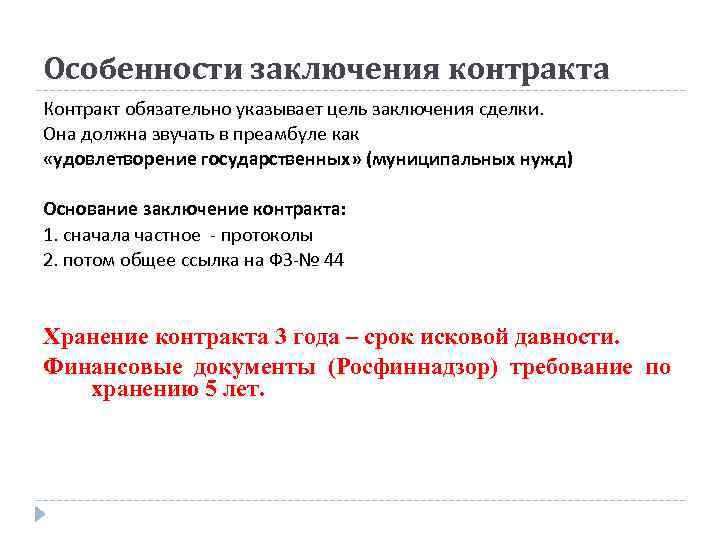 Особенности заключения контракта

Контракт обязательно указывает цель заключения сделки.
Она должна звучать в преамбуле как
«удовлетворение государственных» (муниципальных нужд)

Основание заключение контракта:
1. сначала частное - протоколы
2. потом общее ссылка на ФЗ-№ 44

Хранение контракта 3 года – срок исковой давности.
Финансовые документы (Росфиннадзор) требование по хранению 5 лет.